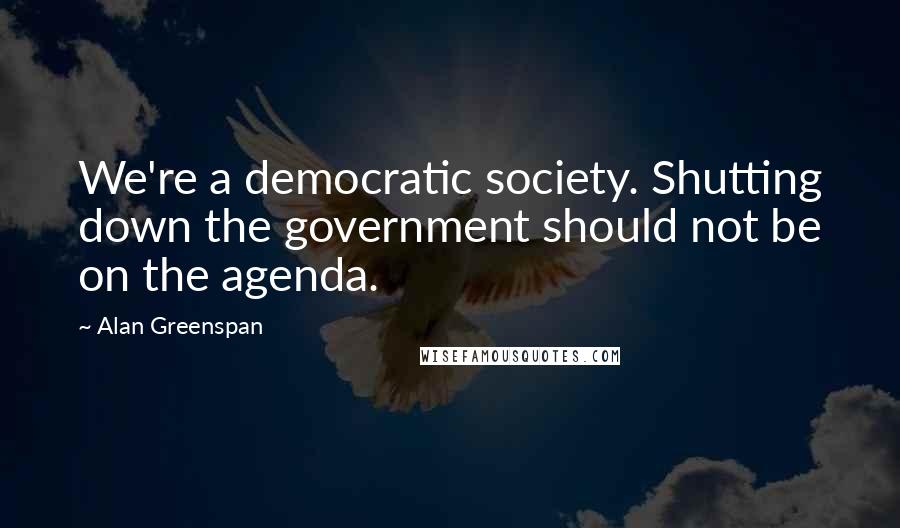 We're a democratic society. Shutting down the government should not be on the agenda.

~ Alan Greenspan

WISEFAMOUSQUOTES.COM